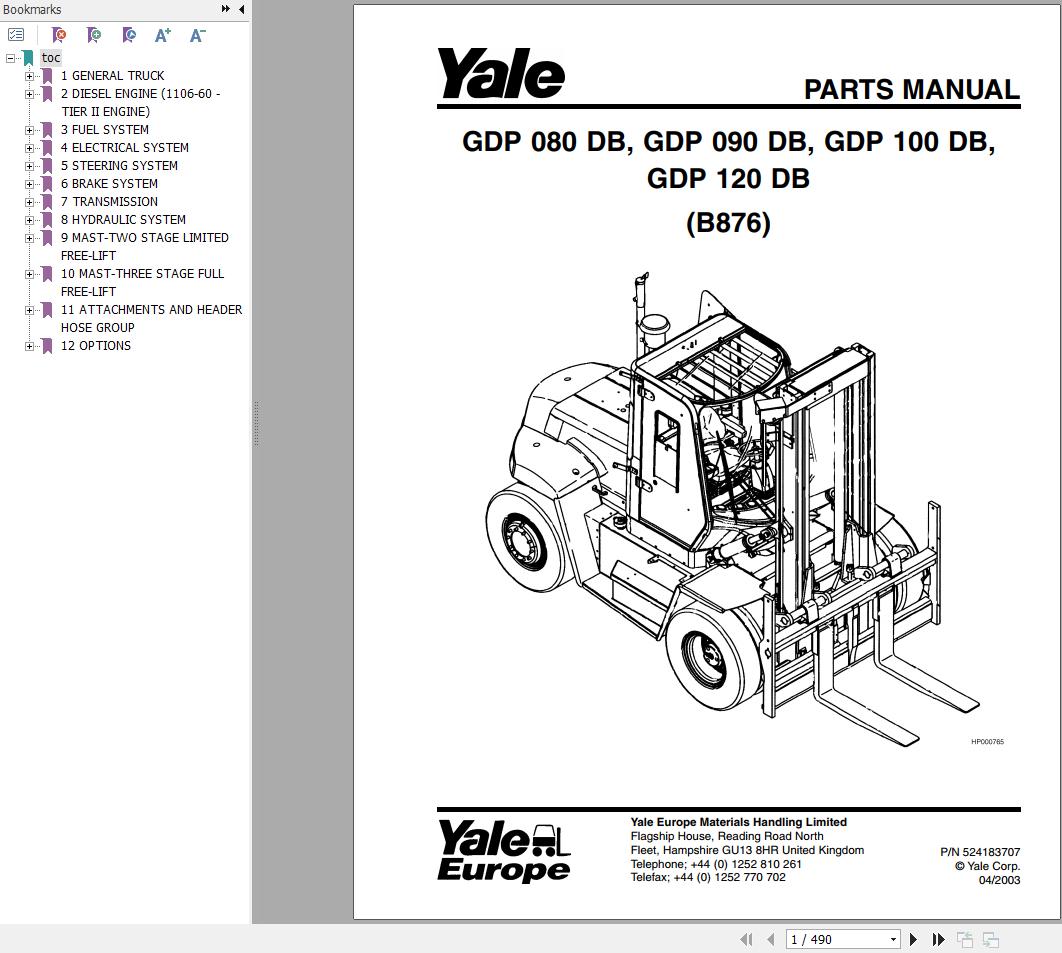 Bookmarks

toc
1 GENERAL TRUCK
2 DIESEL ENGINE (1106-60 - TIER II ENGINE)
3 FUEL SYSTEM
4 ELECTRICAL SYSTEM
5 STEERING SYSTEM
6 BRAKE SYSTEM
7 TRANSMISSION
8 HYDRAULIC SYSTEM
9 MAST-TWO STAGE LIMITED FREE-LIFT
10 MAST-THREE STAGE FULL FREE-LIFT
11 ATTACHMENTS AND HEADER HOSE GROUP
12 OPTIONS

Yale

PARTS MANUAL

GDP 080 DB, GDP 090 DB, GDP 100 DB, GDP 120 DB
(B876)

HP000765

Yale Europe

Yale Europe Materials Handling Limited
Flagship House, Reading Road North
Fleet, Hampshire GU13 8HR United Kingdom
Telephone; +44 (0) 1252 810 261
Telefax; +44 (0) 1252 770 702

P/N 524183707
© Yale Corp.
04/2003

1 / 490